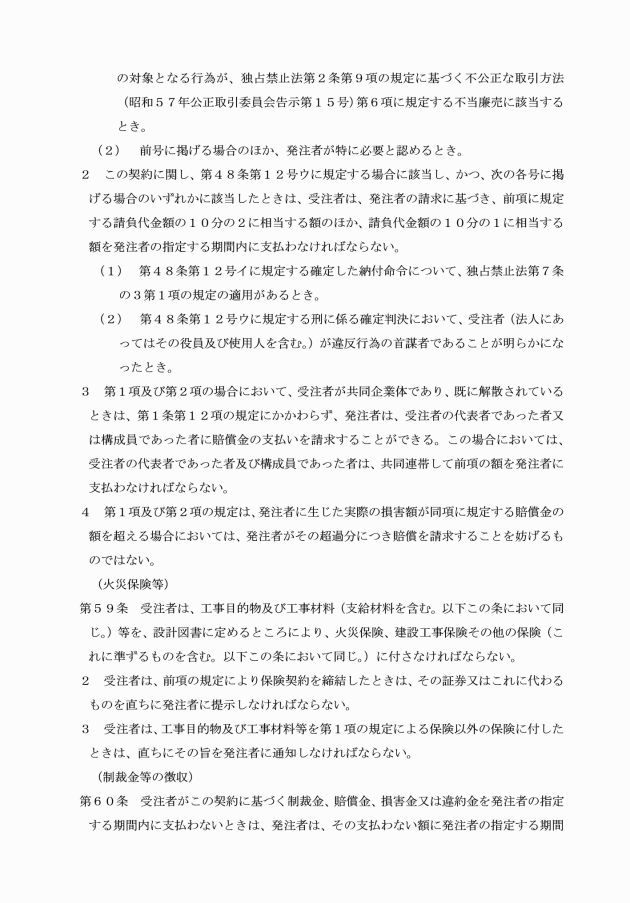 の対象となる行為が、独占禁止法第２条第９項の規定に基づく不公正な取引方法（昭和５７年公正取引委員会告示第１５号）第６項に規定する不当廉売に該当するとき。

（２）　前号に掲げる場合のほか、発注者が特に必要と認めるとき。

２　この契約に関し、第４８条第１２号ウに規定する場合に該当し、かつ、次の各号に掲げる場合のいずれかに該当したときは、受注者は、発注者の請求に基づき、前項に規定する請負代金額の１０分の２に相当する額のほか、請負代金額の１０分の１に相当する額を発注者の指定する期間内に支払わなければならない。

（１）　第４８条第１２号イに規定する確定した納付命令について、独占禁止法第７条の３第１項の規定の適用があるとき。

（２）　第４８条第１２号ウに規定する刑に係る確定判決において、受注者（法人にあってはその役員及び使用人を含む。）が違反行為の首謀者であることが明らかになったとき。

３　第１項及び第２項の場合において、受注者が共同企業体であり、既に解散されているときは、第１条第１２項の規定にかかわらず、発注者は、受注者の代表者であった者又は構成員であった者に賠償金の支払いを請求することができる。この場合においては、受注者の代表者であった者及び構成員であった者は、共同連帯して前項の額を発注者に支払わなければならない。

４　第１項及び第２項の規定は、発注者に生じた実際の損害額が同項に規定する賠償金の額を超える場合においては、発注者がその超過分につき賠償を請求することを妨げるものではない。

（火災保険等）

第５９条　受注者は、工事目的物及び工事材料（支給材料を含む。以下この条において同じ。）等を、設計図書に定めるところにより、火災保険、建設工事保険その他の保険（これに準ずるものを含む。以下この条において同じ。）に付さなければならない。

２　受注者は、前項の規定により保険契約を締結したときは、その証券又はこれに代わるものを直ちに発注者に提示しなければならない。

３　受注者は、工事目的物及び工事材料等を第１項の規定による保険以外の保険に付したときは、直ちにその旨を発注者に通知しなければならない。

（制裁金等の徴収）

第６０条　受注者がこの契約に基づく制裁金、賠償金、損害金又は違約金を発注者の指定する期間内に支払わないときは、発注者は、その支払わない額に発注者の指定する期間